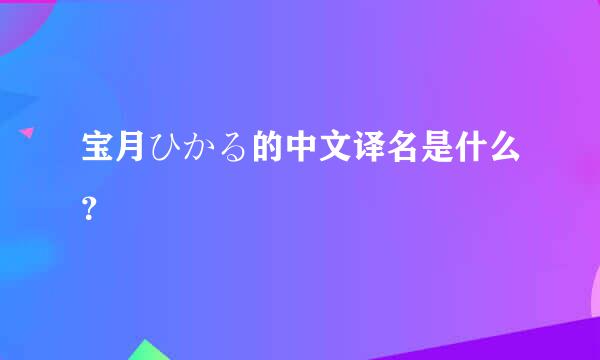 宝月ひかる的中文译名是什么?